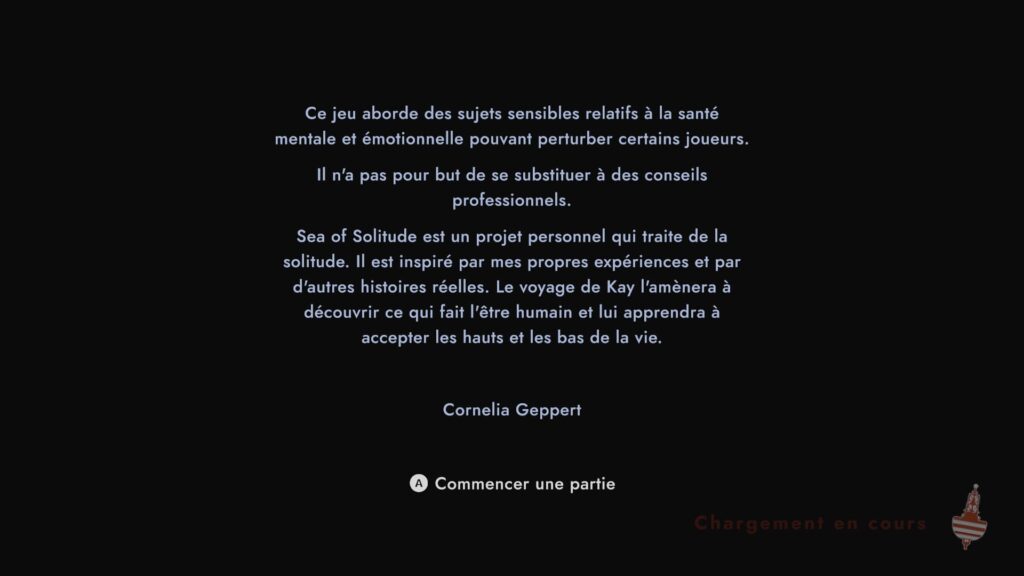 Ce jeu aborde des sujets sensibles relatifs à la santé mentale et émotionnelle pouvant perturber certains joueurs.

Il n'a pas pour but de se substituer à des conseils professionnels.

Sea of Solitude est un projet personnel qui traite de la solitude. Il est inspiré par mes propres expériences et par d'autres histoires réelles. Le voyage de Kay l'amènera à découvrir ce qui fait l'être humain et lui apprendra à accepter les hauts et les bas de la vie.

Cornelia Geppert

A Commencer une partie

Chargement en cours